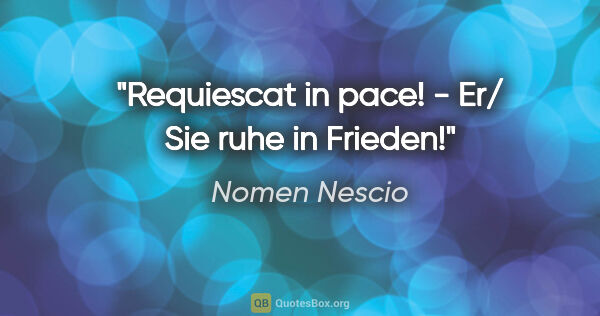 "Requiescat in pace! - Er/ Sie ruhe in Frieden!"

Nomen Nescio

QB QuotesBox.org